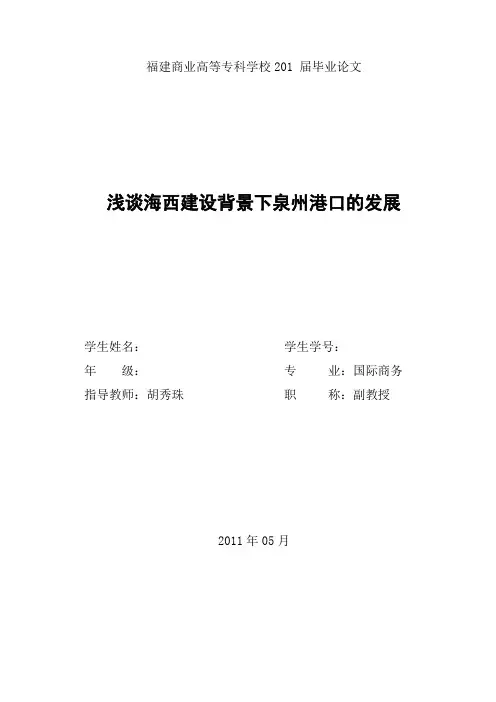 福建商业高等专科学校201 届毕业论文

浅谈海西建设背景下泉州港口的发展

学生姓名：
学生学号：
年 级：
专 业：国际商务
指导教师：胡秀珠
职 称：副教授

2011年05月